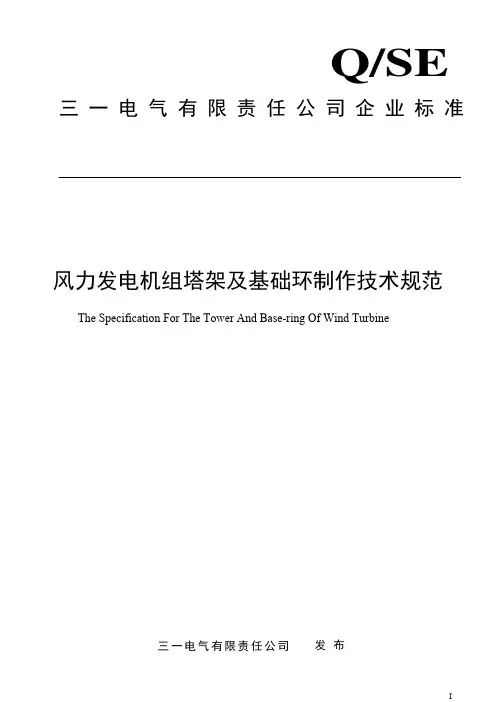 Q/SE

三一电气有限责任公司企业标准

风力发电机组塔架及基础环制作技术规范

The Specification For The Tower And Base-ring Of Wind Turbine

三一电气有限责任公司 发布

I